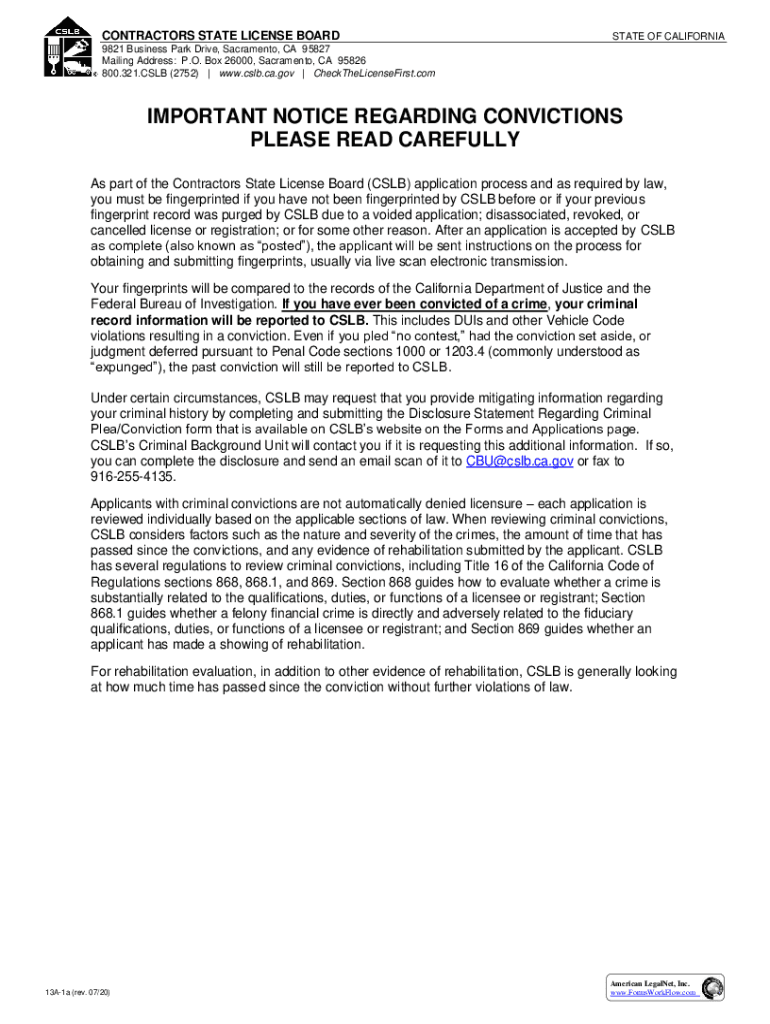 CSLB

CONTRACTORS STATE LICENSE BOARD

STATE OF CALIFORNIA

9821 Business Park Drive, Sacramento, CA 95827
Mailing Address: P.O. Box 26000, Sacramento, CA 95826
800.321.CSLB (2752) | www.cslb.ca.gov | CheckTheLicenseFirst.com

IMPORTANT NOTICE REGARDING CONVICTIONS
PLEASE READ CAREFULLY

As part of the Contractors State License Board (CSLB) application process and as required by law, you must be fingerprinted if you have not been fingerprinted by CSLB before or if your previous fingerprint record was purged by CSLB due to a voided application; disassociated, revoked, or cancelled license or registration; or for some other reason. After an application is accepted by CSLB as complete (also known as "posted"), the applicant will be sent instructions on the process for obtaining and submitting fingerprints, usually via live scan electronic transmission.

Your fingerprints will be compared to the records of the California Department of Justice and the Federal Bureau of Investigation. If you have ever been convicted of a crime, your criminal record information will be reported to CSLB. This includes DUIs and other Vehicle Code violations resulting in a conviction. Even if you pled "no contest," had the conviction set aside, or judgment deferred pursuant to Penal Code sections 1000 or 1203.4 (commonly understood as "expunged"), the past conviction will still be reported to CSLB.

Under certain circumstances, CSLB may request that you provide mitigating information regarding your criminal history by completing and submitting the Disclosure Statement Regarding Criminal Plea/Conviction form that is available on CSLB's website on the Forms and Applications page. CSLB's Criminal Background Unit will contact you if it is requesting this additional information. If so, you can complete the disclosure and send an email scan of it to CBU@cslb.ca.gov or fax to 916-255-4135.

Applicants with criminal convictions are not automatically denied licensure – each application is reviewed individually based on the applicable sections of law. When reviewing criminal convictions, CSLB considers factors such as the nature and severity of the crimes, the amount of time that has passed since the convictions, and any evidence of rehabilitation submitted by the applicant. CSLB has several regulations to review criminal convictions, including Title 16 of the California Code of Regulations sections 868, 868.1, and 869. Section 868 guides how to evaluate whether a crime is substantially related to the qualifications, duties, or functions of a licensee or registrant; Section 868.1 guides whether a felony financial crime is directly and adversely related to the fiduciary qualifications, duties, or functions of a licensee or registrant; and Section 869 guides whether an applicant has made a showing of rehabilitation.

For rehabilitation evaluation, in addition to other evidence of rehabilitation, CSLB is generally looking at how much time has passed since the conviction without further violations of law.

13A-1a (rev. 07/20)

American LegalNet, Inc.
www.FormsWorkFlow.com